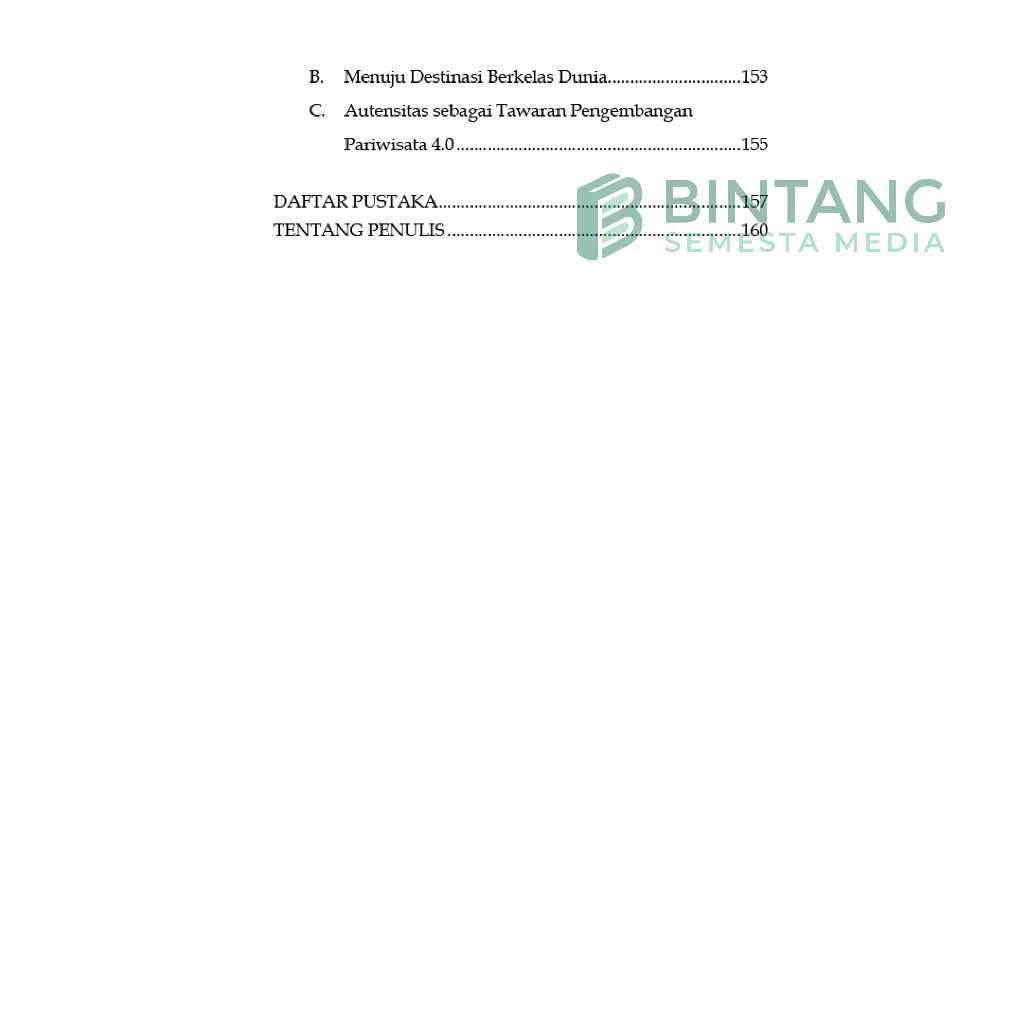 B. Menuju Destinasi Berkelas Dunia 153

C. Autensitas sebagai Tawaran Pengembangan Pariwisata 4.0 155

DAFTAR PUSTAKA 157
TENTANG PENULIS 160

BINTANG
SEMESTA MEDIA